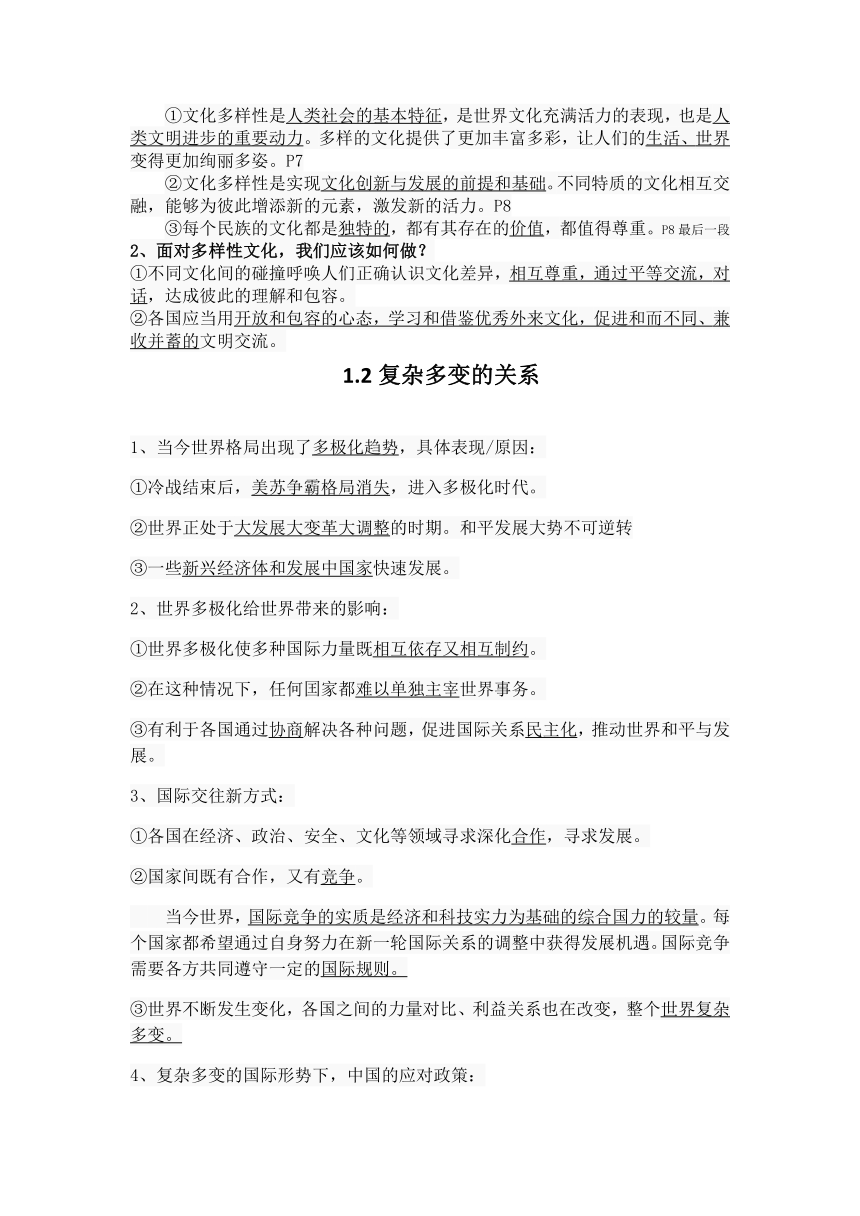 ①文化多样性是人类社会的基本特征，是世界文化充满活力的表现，也是人类文明进步的重要动力。多样的文化提供了更加丰富多彩，让人们的生活、世界变得更加绚丽多姿。P7

②文化多样性是实现文化创新与发展的前提和基础。不同特质的文化相互交融，能够为彼此增添新的元素，激发新的活力。P8

③每个民族的文化都是独特的，都有其存在的价值，都值得尊重。P8 最后一段

2、面对多样性文化，我们应该如何做？

①不同文化间的碰撞呼唤人们正确认识文化差异，相互尊重，通过平等交流，对话，达成彼此的理解和包容。

②各国应当用开放和包容的心态，学习和借鉴优秀外来文化，促进和而不同、兼收并蓄的文明交流。

1.2 复杂多变的关系

1、当今世界格局出现了多极化趋势，具体表现/原因：

①冷战结束后，美苏争霸格局消失，进入多极化时代。

②世界正处于大发展大变革大调整的时期。和平发展大势不可逆转

③一些新兴经济体和发展中国家快速发展。

2、世界多极化给世界带来的影响：

①世界多极化使多种国际力量既相互依存又相互制约。

②在这种情况下，任何国家都难以单独主宰世界事务。

③有利于各国通过协商解决各种问题，促进国际关系民主化，推动世界和平与发展。

3、国际交往新方式：

①各国在经济、政治、安全、文化等领域寻求深化合作，寻求发展。

②国家间既有合作，又有竞争。

当今世界，国际竞争的实质是经济和科技实力为基础的综合国力的较量。每个国家都希望通过自身努力在新一轮国际关系的调整中获得发展机遇。国际竞争需要各方共同遵守一定的国际规则。

③世界不断发生变化，各国之间的力量对比、利益关系也在改变，整个世界复杂多变。

4、复杂多变的国际形势下，中国的应对政策：